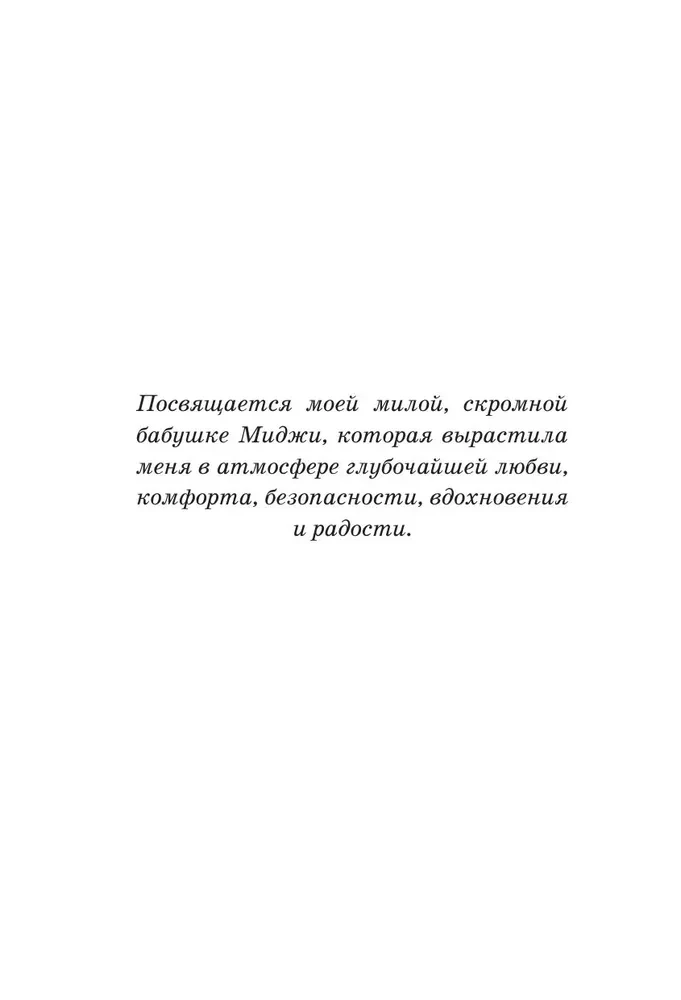 Посвящается моей милой, скромной бабушке Миджи, которая вырастила меня в атмосфере глубочайшей любви, комфорта, безопасности, вдохновения и радости.